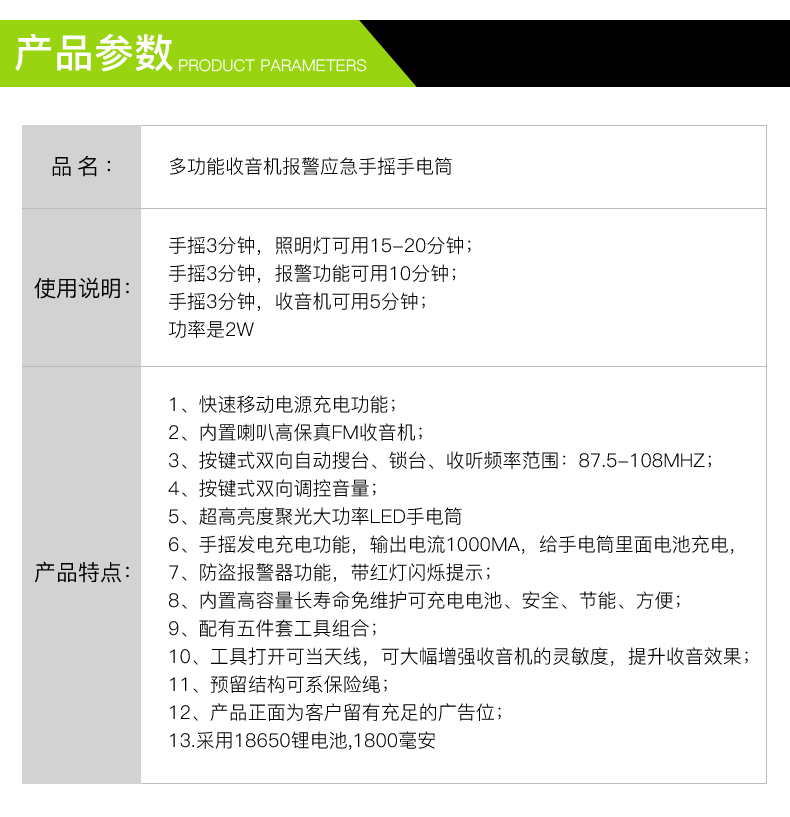 产品参数 PRODUCT PARAMETERS

| 品 名： | 多功能收音机报警应急手摇手电筒 |
|---|---|
| 使用说明： | 手摇3分钟，照明灯可用15-20分钟；<br>手摇3分钟，报警功能可用10分钟；<br>手摇3分钟，收音机可用5分钟；<br>功率是2W |
| 产品特点： | 1、快速移动电源充电功能；<br>2、内置喇叭高保真FM收音机；<br>3、按键式双向自动搜台、锁台、收听频率范围：87.5-108MHZ；<br>4、按键式双向调控音量；<br>5、超高亮度聚光大功率LED手电筒<br>6、手摇发电充电功能，输出电流1000MA，给手电筒里面电池充电，<br>7、防盗报警器功能，带红灯闪烁提示；<br>8、内置高容量长寿命免维护可充电电池、安全、节能、方便；<br>9、配有五件套工具组合；<br>10、工具打开可当天线，可大幅增强收音机的灵敏度，提升收音效果；<br>11、预留结构可系保险绳；<br>12、产品正面为客户留有充足的广告位；<br>13.采用18650锂电池,1800毫安 |